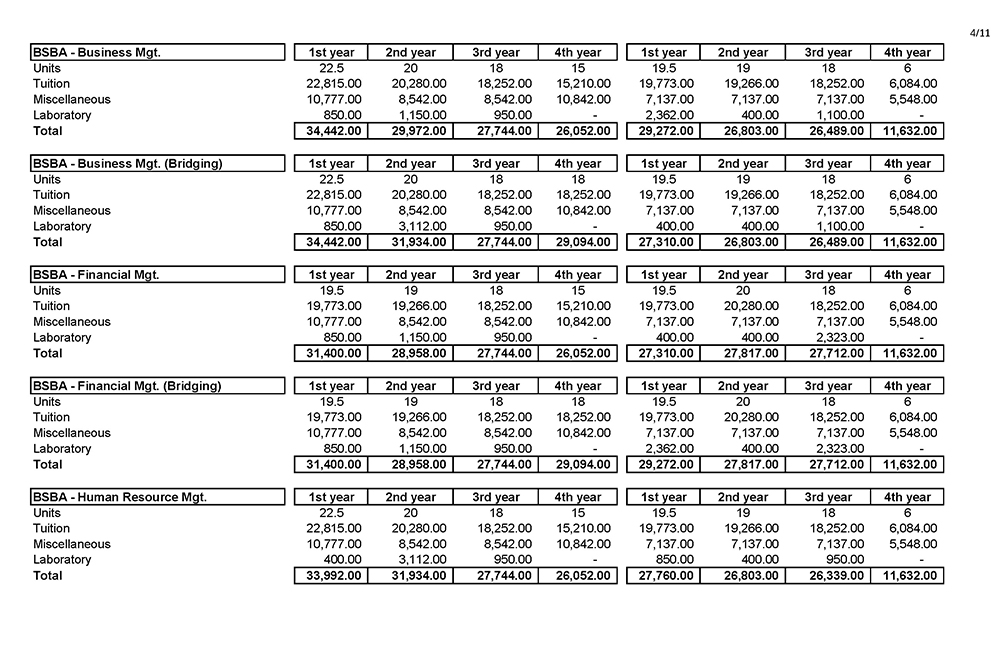 4/11

| BSBA - Business Mgt. | 1st year | 2nd year | 3rd year | 4th year | 1st year | 2nd year | 3rd year | 4th year |
|---|---|---|---|---|---|---|---|---|
| Units | 22.5 | 20 | 18 | 15 | 19.5 | 19 | 18 | 6 |
| Tuition | 22,815.00 | 20,280.00 | 18,252.00 | 15,210.00 | 19,773.00 | 19,266.00 | 18,252.00 | 6,084.00 |
| Miscellaneous | 10,777.00 | 8,542.00 | 8,542.00 | 10,842.00 | 7,137.00 | 7,137.00 | 7,137.00 | 5,548.00 |
| Laboratory | 850.00 | 1,150.00 | 950.00 | - | 2,362.00 | 400.00 | 1,100.00 | - |
| Total | 34,442.00 | 29,972.00 | 27,744.00 | 26,052.00 | 29,272.00 | 26,803.00 | 26,489.00 | 11,632.00 |

| BSBA - Business Mgt. (Bridging) | 1st year | 2nd year | 3rd year | 4th year | 1st year | 2nd year | 3rd year | 4th year |
|---|---|---|---|---|---|---|---|---|
| Units | 22.5 | 20 | 18 | 18 | 19.5 | 19 | 18 | 6 |
| Tuition | 22,815.00 | 20,280.00 | 18,252.00 | 18,252.00 | 19,773.00 | 19,266.00 | 18,252.00 | 6,084.00 |
| Miscellaneous | 10,777.00 | 8,542.00 | 8,542.00 | 10,842.00 | 7,137.00 | 7,137.00 | 7,137.00 | 5,548.00 |
| Laboratory | 850.00 | 3,112.00 | 950.00 | - | 400.00 | 400.00 | 1,100.00 | - |
| Total | 34,442.00 | 31,934.00 | 27,744.00 | 29,094.00 | 27,310.00 | 26,803.00 | 26,489.00 | 11,632.00 |

| BSBA - Financial Mgt. | 1st year | 2nd year | 3rd year | 4th year | 1st year | 2nd year | 3rd year | 4th year |
|---|---|---|---|---|---|---|---|---|
| Units | 19.5 | 19 | 18 | 15 | 19.5 | 20 | 18 | 6 |
| Tuition | 19,773.00 | 19,266.00 | 18,252.00 | 15,210.00 | 19,773.00 | 20,280.00 | 18,252.00 | 6,084.00 |
| Miscellaneous | 10,777.00 | 8,542.00 | 8,542.00 | 10,842.00 | 7,137.00 | 7,137.00 | 7,137.00 | 5,548.00 |
| Laboratory | 850.00 | 1,150.00 | 950.00 | - | 400.00 | 400.00 | 2,323.00 | - |
| Total | 31,400.00 | 28,958.00 | 27,744.00 | 26,052.00 | 27,310.00 | 27,817.00 | 27,712.00 | 11,632.00 |

| BSBA - Financial Mgt. (Bridging) | 1st year | 2nd year | 3rd year | 4th year | 1st year | 2nd year | 3rd year | 4th year |
|---|---|---|---|---|---|---|---|---|
| Units | 19.5 | 19 | 18 | 18 | 19.5 | 20 | 18 | 6 |
| Tuition | 19,773.00 | 19,266.00 | 18,252.00 | 18,252.00 | 19,773.00 | 20,280.00 | 18,252.00 | 6,084.00 |
| Miscellaneous | 10,777.00 | 8,542.00 | 8,542.00 | 10,842.00 | 7,137.00 | 7,137.00 | 7,137.00 | 5,548.00 |
| Laboratory | 850.00 | 1,150.00 | 950.00 | - | 2,362.00 | 400.00 | 2,323.00 | - |
| Total | 31,400.00 | 28,958.00 | 27,744.00 | 29,094.00 | 29,272.00 | 27,817.00 | 27,712.00 | 11,632.00 |

| BSBA - Human Resource Mgt. | 1st year | 2nd year | 3rd year | 4th year | 1st year | 2nd year | 3rd year | 4th year |
|---|---|---|---|---|---|---|---|---|
| Units | 22.5 | 20 | 18 | 15 | 19.5 | 19 | 18 | 6 |
| Tuition | 22,815.00 | 20,280.00 | 18,252.00 | 15,210.00 | 19,773.00 | 19,266.00 | 18,252.00 | 6,084.00 |
| Miscellaneous | 10,777.00 | 8,542.00 | 8,542.00 | 10,842.00 | 7,137.00 | 7,137.00 | 7,137.00 | 5,548.00 |
| Laboratory | 400.00 | 3,112.00 | 950.00 | - | 850.00 | 400.00 | 950.00 | - |
| Total | 33,992.00 | 31,934.00 | 27,744.00 | 26,052.00 | 27,760.00 | 26,803.00 | 26,339.00 | 11,632.00 |